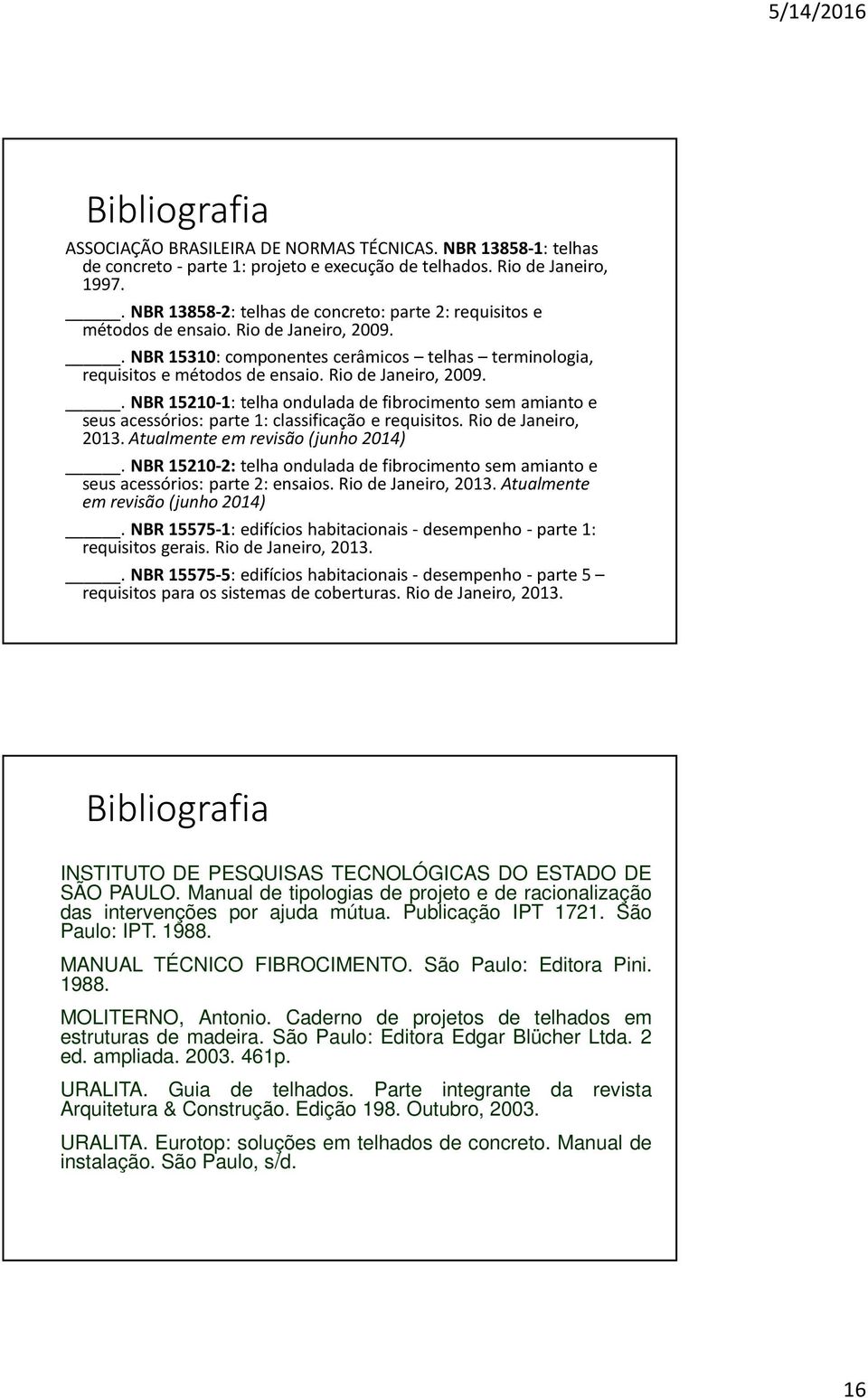 5/14/2016

Bibliografia

ASSOCIAÇÃO BRASILEIRA DE NORMAS TÉCNICAS. NBR 13858-1: telhas de concreto - parte 1: projeto e execução de telhados. Rio de Janeiro, 1997.

_____. NBR 13858-2: telhas de concreto: parte 2: requisitos e métodos de ensaio. Rio de Janeiro, 2009.

_____. NBR 15310: componentes cerâmicos – telhas – terminologia, requisitos e métodos de ensaio. Rio de Janeiro, 2009.

_____. NBR 15210-1: telha ondulada de fibrocimento sem amianto e seus acessórios: parte 1: classificação e requisitos. Rio de Janeiro, 2013. Atualmente em revisão (junho 2014)

_____. NBR 15210-2: telha ondulada de fibrocimento sem amianto e seus acessórios: parte 2: ensaios. Rio de Janeiro, 2013. Atualmente em revisão (junho 2014)

_____. NBR 15575-1: edifícios habitacionais - desempenho - parte 1: requisitos gerais. Rio de Janeiro, 2013.

_____. NBR 15575-5: edifícios habitacionais - desempenho - parte 5 – requisitos para os sistemas de coberturas. Rio de Janeiro, 2013.

Bibliografia

INSTITUTO DE PESQUISAS TECNOLÓGICAS DO ESTADO DE SÃO PAULO. Manual de tipologias de projeto e de racionalização das intervenções por ajuda mútua. Publicação IPT 1721. São Paulo: IPT. 1988.

MANUAL TÉCNICO FIBROCIMENTO. São Paulo: Editora Pini. 1988.

MOLITERNO, Antonio. Caderno de projetos de telhados em estruturas de madeira. São Paulo: Editora Edgar Blücher Ltda. 2 ed. ampliada. 2003. 461p.

URALITA. Guia de telhados. Parte integrante da revista Arquitetura & Construção. Edição 198. Outubro, 2003.

URALITA. Eurotop: soluções em telhados de concreto. Manual de instalação. São Paulo, s/d.

16